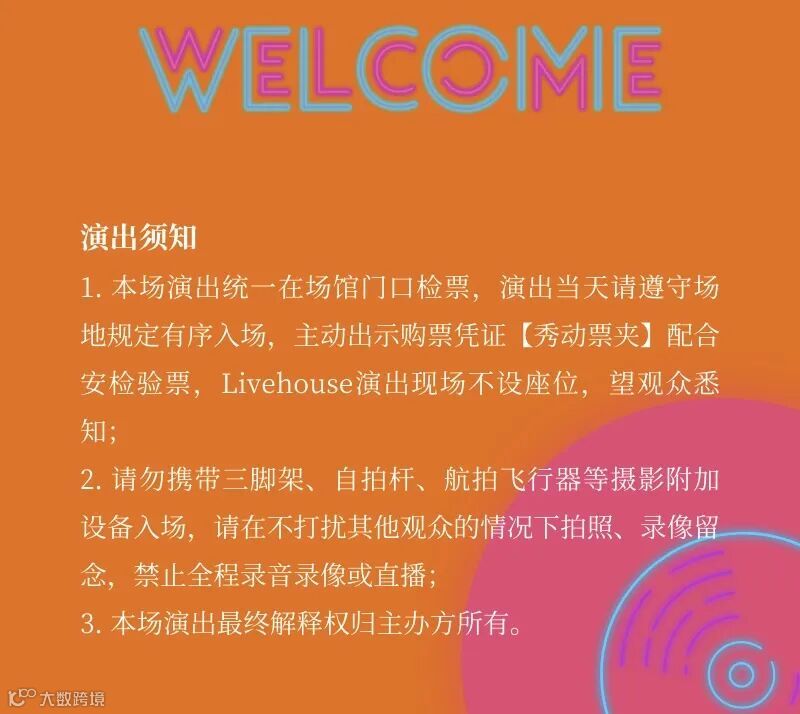 WELCOME

演出须知

1.本场演出统一在场馆门口检票，演出当天请遵守场地规定有序入场，主动出示购票凭证【秀动票夹】配合安检验票，Livehouse演出现场不设座位，望观众悉知;

2.请勿携带三脚架、自拍杆、航拍飞行器等摄影附加设备入场，请在不打扰其他观众的情况下拍照、录像留念，禁止全程录音录像或直播;

3.本场演出最终解释权归主办方所有。

大数跨境